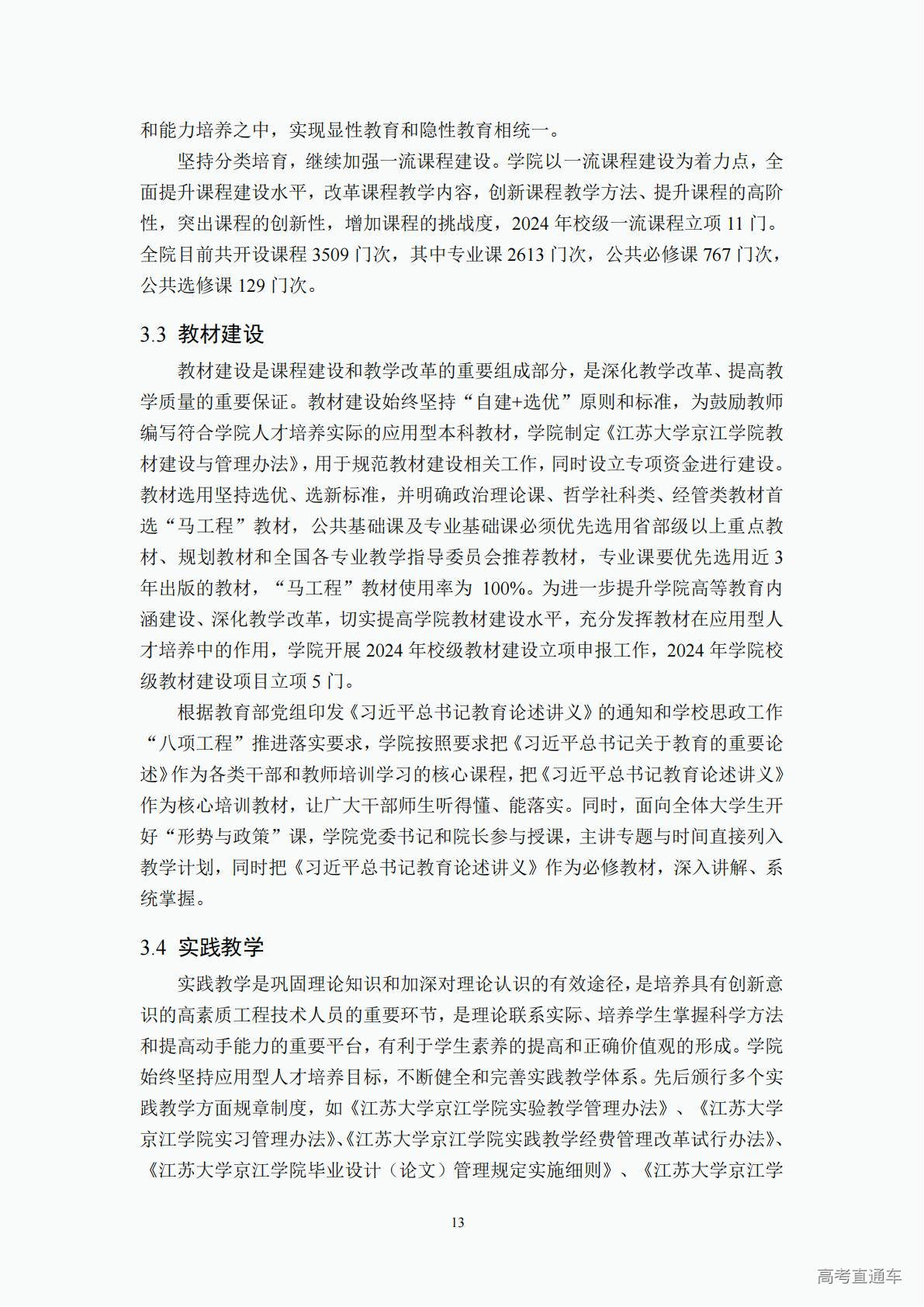 和能力培养之中，实现显性教育和隐性教育相统一。

坚持分类培育，继续加强一流课程建设。学院以一流课程建设为着力点，全面提升课程建设水平，改革课程教学内容，创新课程教学方法、提升课程的高阶性，突出课程的创新性，增加课程的挑战度，2024 年校级一流课程立项 11 门。全院目前共开设课程 3509 门次，其中专业课 2613 门次，公共必修课 767 门次，公共选修课 129 门次。

3.3 教材建设

教材建设是课程建设和教学改革的重要组成部分，是深化教学改革、提高教学质量的重要保证。教材建设始终坚持“自建+选优”原则和标准，为鼓励教师编写符合学院人才培养实际的应用型本科教材，学院制定《江苏大学京江学院教材建设与管理办法》，用于规范教材建设相关工作，同时设立专项资金进行建设。教材选用坚持选优、选新标准，并明确政治理论课、哲学社科类、经管类教材首选“马工程”教材，公共基础课及专业基础课必须优先选用省部级以上重点教材、规划教材和全国各专业教学指导委员会推荐教材，专业课要优先选用近 3 年出版的教材，“马工程”教材使用率为 100%。为进一步提升学院高等教育内涵建设、深化教学改革，切实提高学院教材建设水平，充分发挥教材在应用型人才培养中的作用，学院开展 2024 年校级教材建设立项申报工作，2024 年学院校级教材建设项目立项 5 门。

根据教育部党组印发《习近平总书记教育论述讲义》的通知和学校思政工作“八项工程”推进落实要求，学院按照要求把《习近平总书记关于教育的重要论述》作为各类干部和教师培训学习的核心课程，把《习近平总书记教育论述讲义》作为核心培训教材，让广大干部师生听得懂、能落实。同时，面向全体大学生开好“形势与政策”课，学院党委书记和院长参与授课，主讲专题与时间直接列入教学计划，同时把《习近平总书记教育论述讲义》作为必修教材，深入讲解、系统掌握。

3.4 实践教学

实践教学是巩固理论知识和加深对理论认识的有效途径，是培养具有创新意识的高素质工程技术人员的重要环节，是理论联系实际、培养学生掌握科学方法和提高动手能力的重要平台，有利于学生素养的提高和正确价值观的形成。学院始终坚持应用型人才培养目标，不断健全和完善实践教学体系。先后颁行多个实践教学方面规章制度，如《江苏大学京江学院实验教学管理办法》、《江苏大学京江学院实习管理办法》、《江苏大学京江学院实践教学经费管理改革试行办法》、《江苏大学京江学院毕业设计（论文）管理规定实施细则》、《江苏大学京江学

13

高考直通车